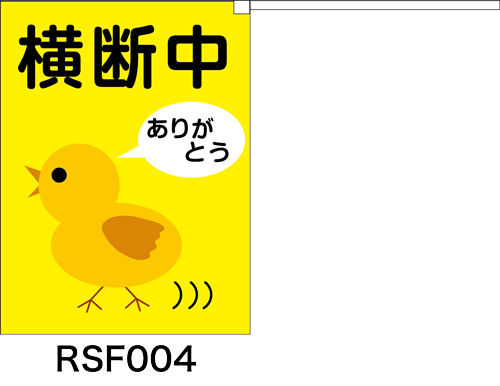 横断中

ありがとう

RSF004